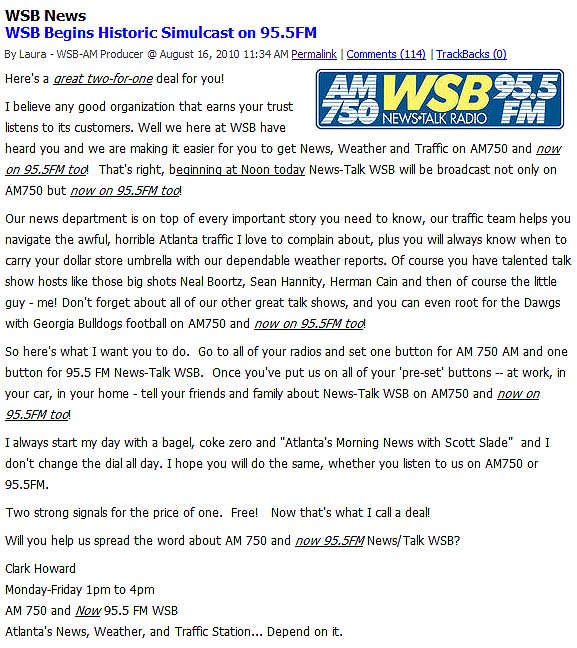 WSB News
WSB Begins Historic Simulcast on 95.5FM
By Laura - WSB-AM Producer @ August 16, 2010 11:34 AM Permalink | Comments (114) | TrackBacks (0)

AM 750 WSB 95.5 FM NEWS•TALK RADIO

Here's a great two-for-one deal for you!

I believe any good organization that earns your trust listens to its customers. Well we here at WSB have heard you and we are making it easier for you to get News, Weather and Traffic on AM750 and now on 95.5FM too! That's right, beginning at Noon today News-Talk WSB will be broadcast not only on AM750 but now on 95.5FM too!

Our news department is on top of every important story you need to know, our traffic team helps you navigate the awful, horrible Atlanta traffic I love to complain about, plus you will always know when to carry your dollar store umbrella with our dependable weather reports. Of course you have talented talk show hosts like those big shots Neal Boortz, Sean Hannity, Herman Cain and then of course the little guy - me! Don't forget about all of our other great talk shows, and you can even root for the Dawgs with Georgia Bulldogs football on AM750 and now on 95.5FM too!

So here's what I want you to do. Go to all of your radios and set one button for AM 750 AM and one button for 95.5 FM News-Talk WSB. Once you've put us on all of your 'pre-set' buttons -- at work, in your car, in your home - tell your friends and family about News-Talk WSB on AM750 and now on 95.5FM too!

I always start my day with a bagel, coke zero and "Atlanta's Morning News with Scott Slade" and I don't change the dial all day. I hope you will do the same, whether you listen to us on AM750 or 95.5FM.

Two strong signals for the price of one. Free! Now that's what I call a deal!

Will you help us spread the word about AM 750 and now 95.5FM News/Talk WSB?

Clark Howard
Monday-Friday 1pm to 4pm
AM 750 and Now 95.5 FM WSB
Atlanta's News, Weather, and Traffic Station... Depend on it.